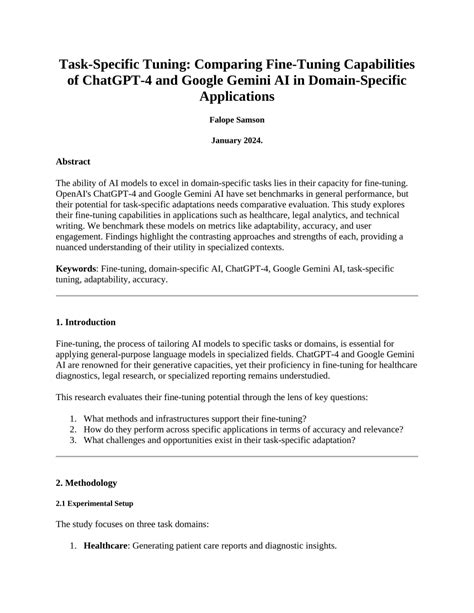 Task-Specific Tuning: Comparing Fine-Tuning Capabilities of ChatGPT-4 and Google Gemini AI in Domain-Specific Applications

Falope Samson

January 2024.

Abstract

The ability of AI models to excel in domain-specific tasks lies in their capacity for fine-tuning. OpenAI's ChatGPT-4 and Google Gemini AI have set benchmarks in general performance, but their potential for task-specific adaptations needs comparative evaluation. This study explores their fine-tuning capabilities in applications such as healthcare, legal analytics, and technical writing. We benchmark these models on metrics like adaptability, accuracy, and user engagement. Findings highlight the contrasting approaches and strengths of each, providing a nuanced understanding of their utility in specialized contexts.

Keywords: Fine-tuning, domain-specific AI, ChatGPT-4, Google Gemini AI, task-specific tuning, adaptability, accuracy.

1. Introduction

Fine-tuning, the process of tailoring AI models to specific tasks or domains, is essential for applying general-purpose language models in specialized fields. ChatGPT-4 and Google Gemini AI are renowned for their generative capacities, yet their proficiency in fine-tuning for healthcare diagnostics, legal research, or specialized reporting remains understudied.

This research evaluates their fine-tuning potential through the lens of key questions:

1. What methods and infrastructures support their fine-tuning?
2. How do they perform across specific applications in terms of accuracy and relevance?
3. What challenges and opportunities exist in their task-specific adaptation?

2. Methodology

2.1 Experimental Setup

The study focuses on three task domains:

1. Healthcare: Generating patient care reports and diagnostic insights.